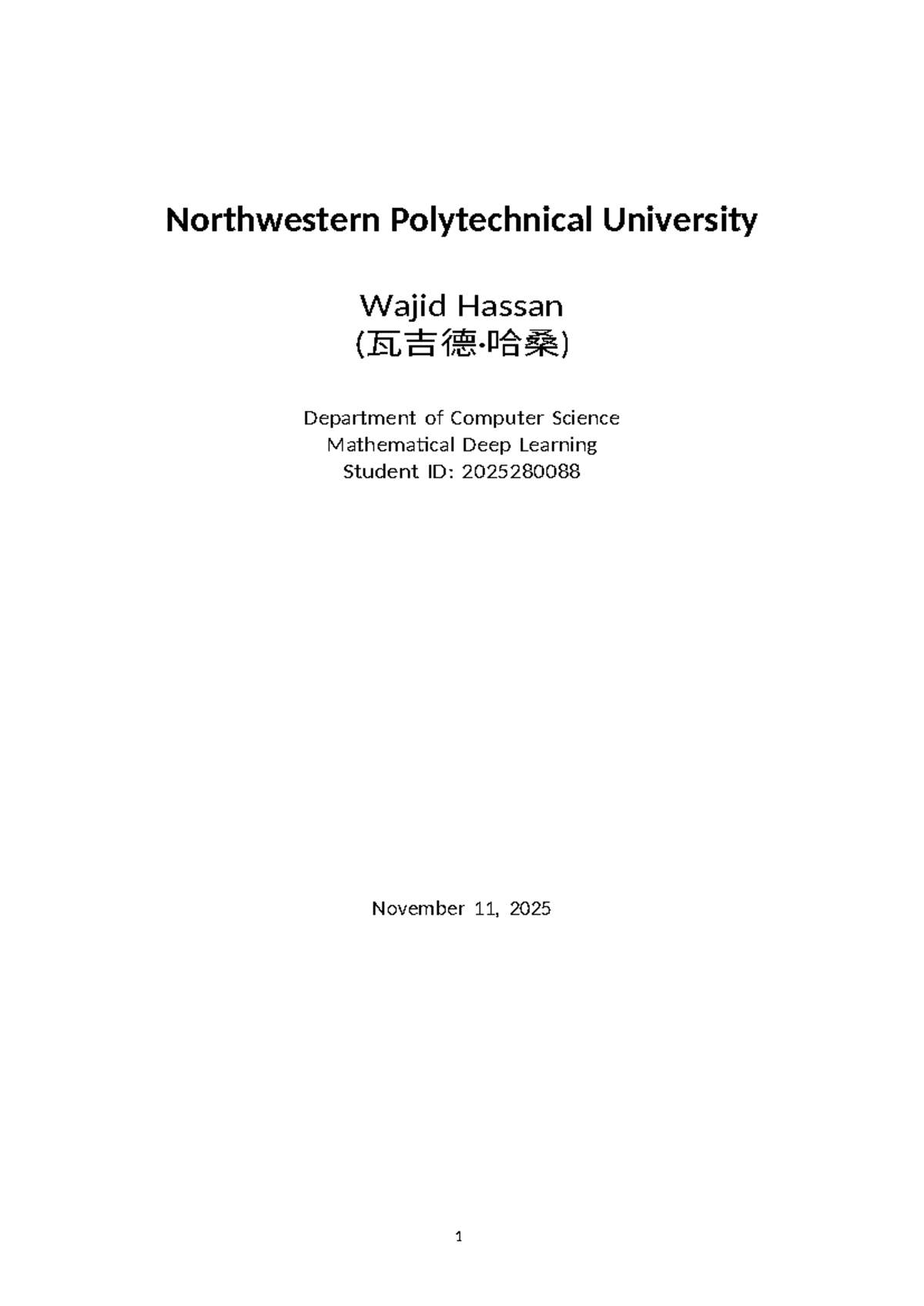 Northwestern Polytechnical University

Wajid Hassan
(瓦吉德·哈桑)

Department of Computer Science
Mathematical Deep Learning
Student ID: 2025280088

November 11, 2025

1